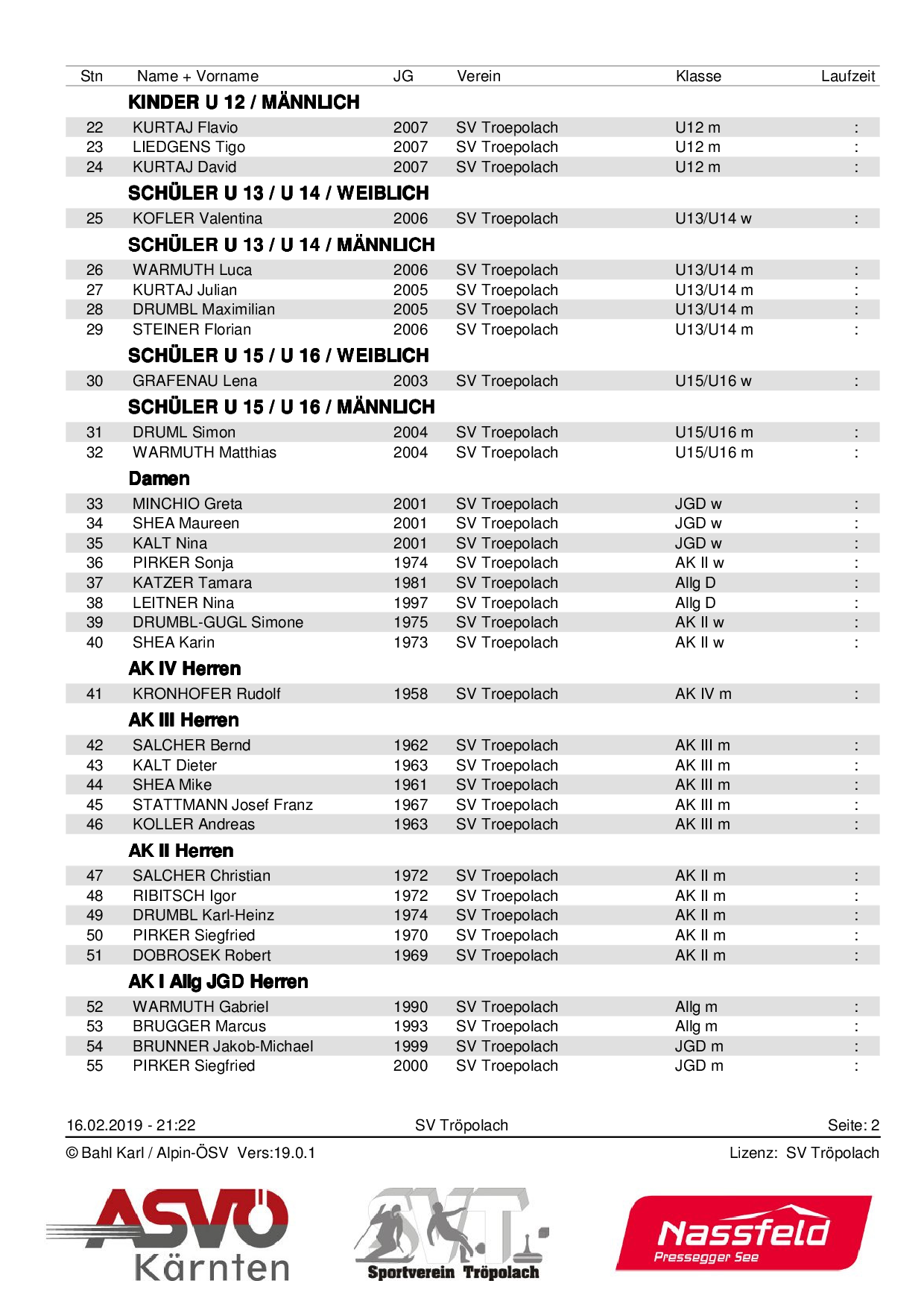 | Stn | Name + Vorname | JG | Verein | Klasse | Laufzeit |
|---|---|---|---|---|---|
| | **KINDER U 12 / MÄNNLICH** | | | | |
| 22 | KURTAJ Flavio | 2007 | SV Troepolach | U12 m | : |
| 23 | LIEDGENS Tigo | 2007 | SV Troepolach | U12 m | : |
| 24 | KURTAJ David | 2007 | SV Troepolach | U12 m | : |
| | **SCHÜLER U 13 / U 14 / WEIBLICH** | | | | |
| 25 | KOFLER Valentina | 2006 | SV Troepolach | U13/U14 w | : |
| | **SCHÜLER U 13 / U 14 / MÄNNLICH** | | | | |
| 26 | WARMUTH Luca | 2006 | SV Troepolach | U13/U14 m | : |
| 27 | KURTAJ Julian | 2005 | SV Troepolach | U13/U14 m | : |
| 28 | DRUMBL Maximilian | 2005 | SV Troepolach | U13/U14 m | : |
| 29 | STEINER Florian | 2006 | SV Troepolach | U13/U14 m | : |
| | **SCHÜLER U 15 / U 16 / WEIBLICH** | | | | |
| 30 | GRAFENAU Lena | 2003 | SV Troepolach | U15/U16 w | : |
| | **SCHÜLER U 15 / U 16 / MÄNNLICH** | | | | |
| 31 | DRUML Simon | 2004 | SV Troepolach | U15/U16 m | : |
| 32 | WARMUTH Matthias | 2004 | SV Troepolach | U15/U16 m | : |
| | **Damen** | | | | |
| 33 | MINCHIO Greta | 2001 | SV Troepolach | JGD w | : |
| 34 | SHEA Maureen | 2001 | SV Troepolach | JGD w | : |
| 35 | KALT Nina | 2001 | SV Troepolach | JGD w | : |
| 36 | PIRKER Sonja | 1974 | SV Troepolach | AK II w | : |
| 37 | KATZER Tamara | 1981 | SV Troepolach | Allg D | : |
| 38 | LEITNER Nina | 1997 | SV Troepolach | Allg D | : |
| 39 | DRUMBL-GUGL Simone | 1975 | SV Troepolach | AK II w | : |
| 40 | SHEA Karin | 1973 | SV Troepolach | AK II w | : |
| | **AK IV Herren** | | | | |
| 41 | KRONHOFER Rudolf | 1958 | SV Troepolach | AK IV m | : |
| | **AK III Herren** | | | | |
| 42 | SALCHER Bernd | 1962 | SV Troepolach | AK III m | : |
| 43 | KALT Dieter | 1963 | SV Troepolach | AK III m | : |
| 44 | SHEA Mike | 1961 | SV Troepolach | AK III m | : |
| 45 | STATTMANN Josef Franz | 1967 | SV Troepolach | AK III m | : |
| 46 | KOLLER Andreas | 1963 | SV Troepolach | AK III m | : |
| | **AK II Herren** | | | | |
| 47 | SALCHER Christian | 1972 | SV Troepolach | AK II m | : |
| 48 | RIBITSCH Igor | 1972 | SV Troepolach | AK II m | : |
| 49 | DRUMBL Karl-Heinz | 1974 | SV Troepolach | AK II m | : |
| 50 | PIRKER Siegfried | 1970 | SV Troepolach | AK II m | : |
| 51 | DOBROSEK Robert | 1969 | SV Troepolach | AK II m | : |
| | **AK I Allg JGD Herren** | | | | |
| 52 | WARMUTH Gabriel | 1990 | SV Troepolach | Allg m | : |
| 53 | BRUGGER Marcus | 1993 | SV Troepolach | Allg m | : |
| 54 | BRUNNER Jakob-Michael | 1999 | SV Troepolach | JGD m | : |
| 55 | PIRKER Siegfried | 2000 | SV Troepolach | JGD m | : |

16.02.2019 - 21:22 SV Tröpolach Seite: 2

© Bahl Karl / Alpin-ÖSV Vers:19.0.1 Lizenz: SV Tröpolach

ASVÖ Kärnten

SVT Sportverein Tröpolach

Nassfeld Pressegger See